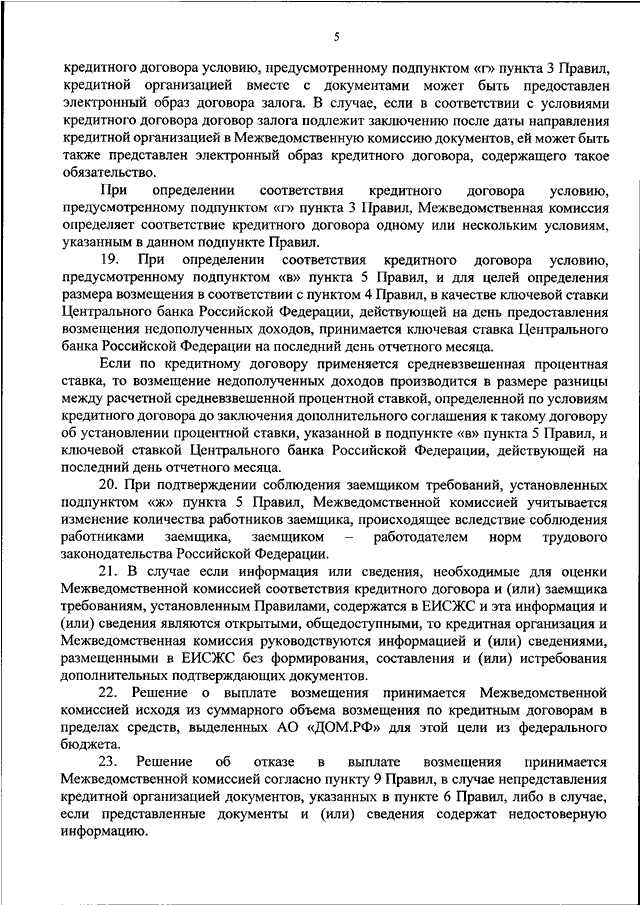 5

кредитного договора условию, предусмотренному подпунктом «г» пункта 3 Правил, кредитной организацией вместе с документами может быть предоставлен электронный образ договора залога. В случае, если в соответствии с условиями кредитного договора договор залога подлежит заключению после даты направления кредитной организацией в Межведомственную комиссию документов, ей может быть также представлен электронный образ кредитного договора, содержащего такое обязательство.

При определении соответствия кредитного договора условию, предусмотренному подпунктом «г» пункта 3 Правил, Межведомственная комиссия определяет соответствие кредитного договора одному или нескольким условиям, указанным в данном подпункте Правил.

19. При определении соответствия кредитного договора условию, предусмотренному подпунктом «в» пункта 5 Правил, и для целей определения размера возмещения в соответствии с пунктом 4 Правил, в качестве ключевой ставки Центрального банка Российской Федерации, действующей на день предоставления возмещения недополученных доходов, принимается ключевая ставка Центрального банка Российской Федерации на последний день отчетного месяца.

Если по кредитному договору применяется средневзвешенная процентная ставка, то возмещение недополученных доходов производится в размере разницы между расчетной средневзвешенной процентной ставкой, определенной по условиям кредитного договора до заключения дополнительного соглашения к такому договору об установлении процентной ставки, указанной в подпункте «в» пункта 5 Правил, и ключевой ставкой Центрального банка Российской Федерации, действующей на последний день отчетного месяца.

20. При подтверждении соблюдения заемщиком требований, установленных подпунктом «ж» пункта 5 Правил, Межведомственной комиссией учитывается изменение количества работников заемщика, происходящее вследствие соблюдения работниками заемщика, заемщиком – работодателем норм трудового законодательства Российской Федерации.

21. В случае если информация или сведения, необходимые для оценки Межведомственной комиссией соответствия кредитного договора и (или) заемщика требованиям, установленным Правилами, содержатся в ЕИСЖС и эта информация и (или) сведения являются открытыми, общедоступными, то кредитная организация и Межведомственная комиссия руководствуются информацией и (или) сведениями, размещенными в ЕИСЖС без формирования, составления и (или) истребования дополнительных подтверждающих документов.

22. Решение о выплате возмещения принимается Межведомственной комиссией исходя из суммарного объема возмещения по кредитным договорам в пределах средств, выделенных АО «ДОМ.РФ» для этой цели из федерального бюджета.

23. Решение об отказе в выплате возмещения принимается Межведомственной комиссией согласно пункту 9 Правил, в случае непредставления кредитной организацией документов, указанных в пункте 6 Правил, либо в случае, если представленные документы и (или) сведения содержат недостоверную информацию.